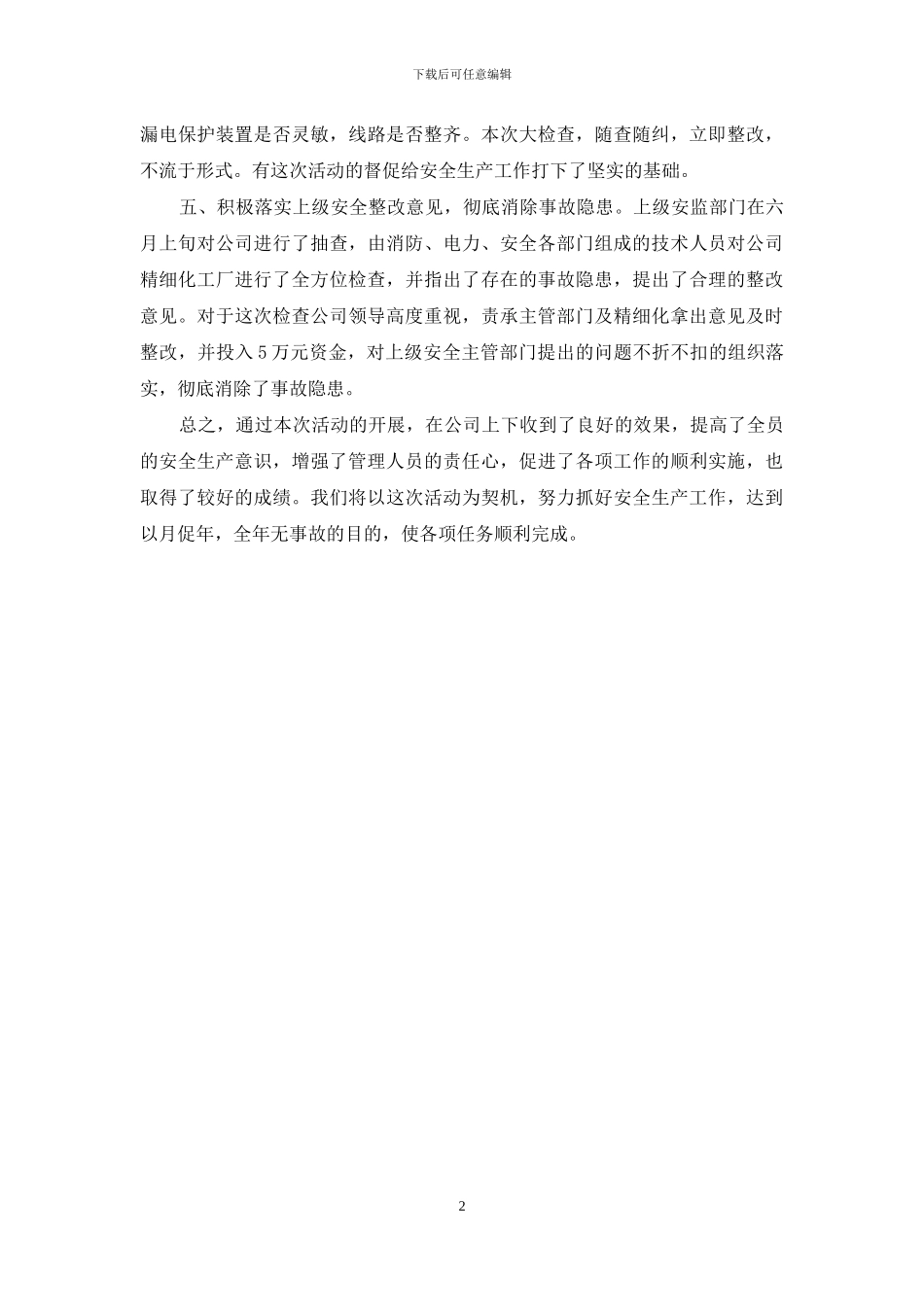 下载后可任意编辑

漏电保护装置是否灵敏，线路是否整齐。本次大检查，随查随纠，立即整改，不流于形式。有这次活动的督促给安全生产工作打下了坚实的基础。

五、积极落实上级安全整改意见，彻底消除事故隐患。上级安监部门在六月上旬对公司进行了抽查，由消防、电力、安全各部门组成的技术人员对公司精细化工厂进行了全方位检查，并指出了存在的事故隐患，提出了合理的整改意见。对于这次检查公司领导高度重视，责承主管部门及精细化拿出意见及时整改，并投入5万元资金，对上级安全主管部门提出的问题不折不扣的组织落实，彻底消除了事故隐患。

总之，通过本次活动的开展，在公司上下收到了良好的效果，提高了全员的安全生产意识，增强了管理人员的责任心，促进了各项工作的顺利实施，也取得了较好的成绩。我们将以这次活动为契机，努力抓好安全生产工作，达到以月促年，全年无事故的目的，使各项任务顺利完成。

2